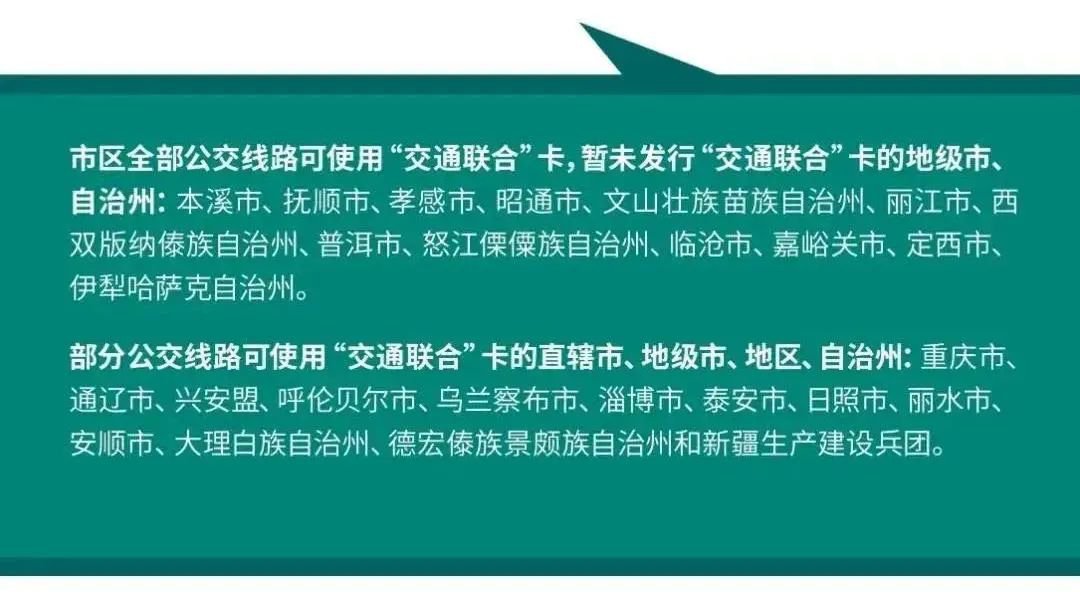 市区全部公交线路可使用“交通联合”卡，暂未发行“交通联合”卡的地级市、自治州：本溪市、抚顺市、孝感市、昭通市、文山壮族苗族自治州、丽江市、西双版纳傣族自治州、普洱市、怒江傈僳族自治州、临沧市、嘉峪关市、定西市、伊犁哈萨克自治州。

部分公交线路可使用“交通联合”卡的直辖市、地级市、地区、自治州：重庆市、通辽市、兴安盟、呼伦贝尔市、乌兰察布市、淄博市、泰安市、日照市、丽水市、安顺市、大理白族自治州、德宏傣族景颇族自治州和新疆生产建设兵团。